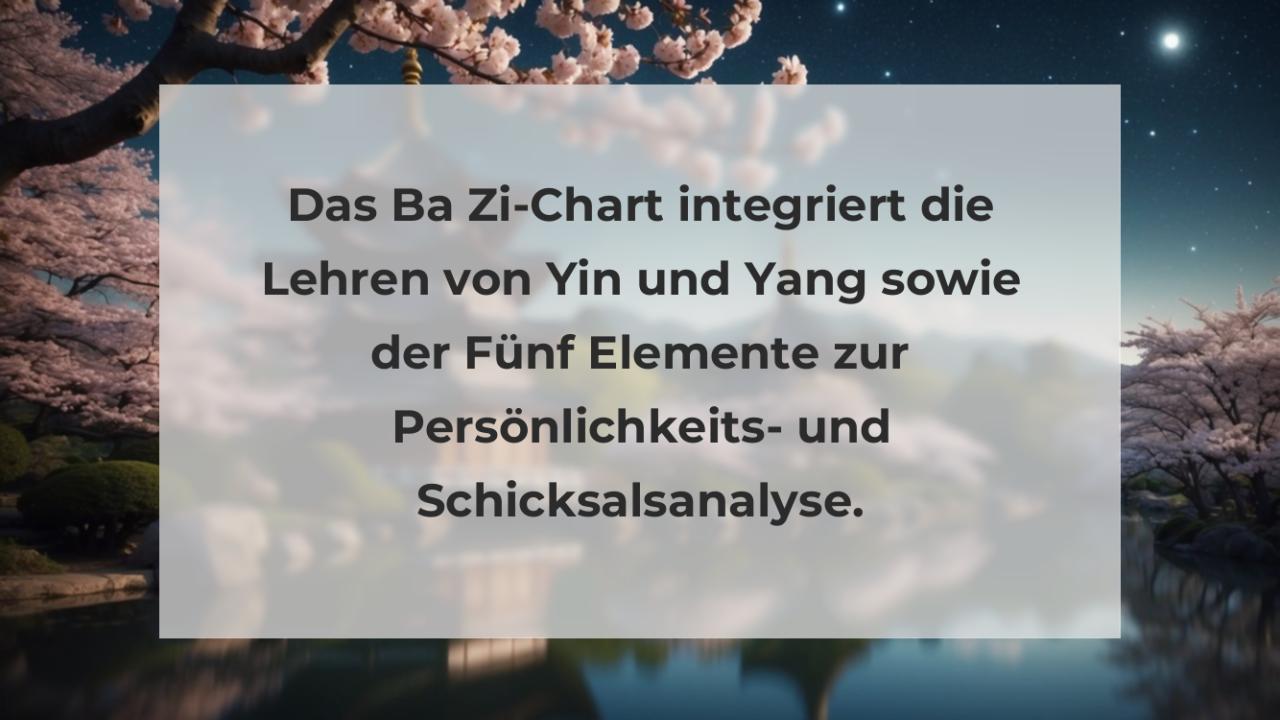 Das Ba Zi-Chart integriert die Lehren von Yin und Yang sowie der Fünf Elemente zur Persönlichkeits- und Schicksalsanalyse.